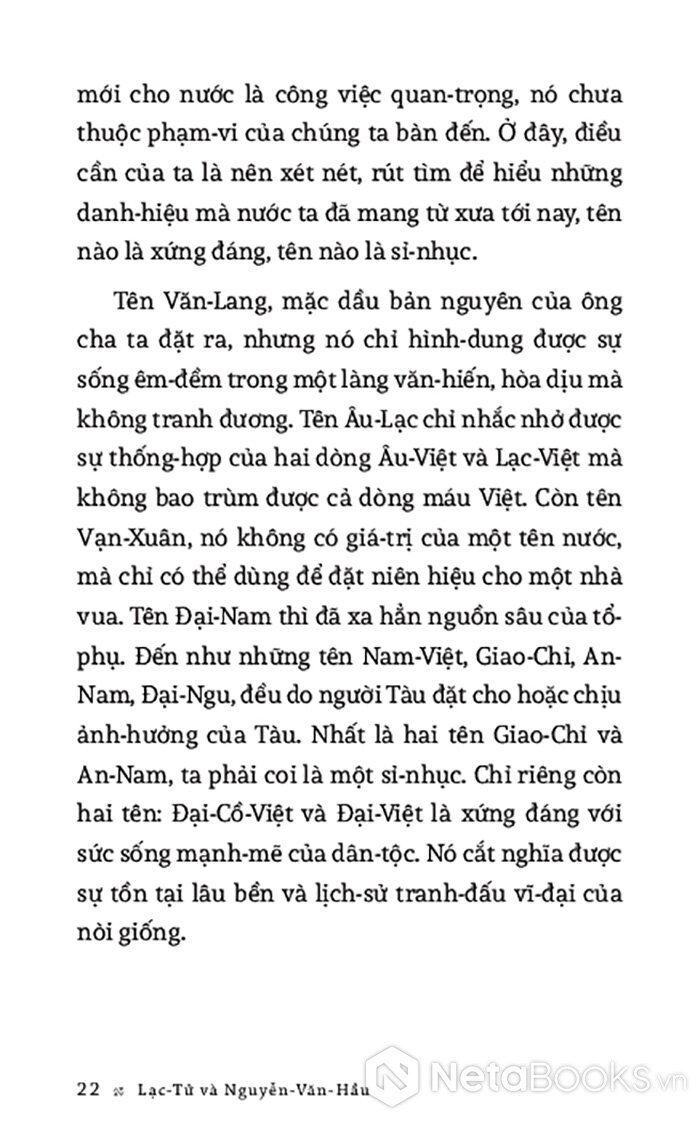 mới cho nước là công việc quan-trọng, nó chưa thuộc phạm-vi của chúng ta bàn đến. Ở đây, điều cần của ta là nên xét nét, rút tìm để hiểu những danh-hiệu mà nước ta đã mang từ xưa tới nay, tên nào là xứng đáng, tên nào là sỉ-nhục.

Tên Văn-Lang, mặc dầu bản nguyên của ông cha ta đặt ra, nhưng nó chỉ hình-dung được sự sống êm-đềm trong một làng văn-hiến, hòa dịu mà không tranh đương. Tên Âu-Lạc chỉ nhắc nhở được sự thống-hợp của hai dòng Âu-Việt và Lạc-Việt mà không bao trùm được cả dòng máu Việt. Còn tên Vạn-Xuân, nó không có giá-trị của một tên nước, mà chỉ có thể dùng để đặt niên hiệu cho một nhà vua. Tên Đại-Nam thì đã xa hẳn nguồn sâu của tổ-phụ. Đến như những tên Nam-Việt, Giao-Chỉ, An-Nam, Đại-Ngu, đều do người Tàu đặt cho hoặc chịu ảnh-hưởng của Tàu. Nhất là hai tên Giao-Chỉ và An-Nam, ta phải coi là một sỉ-nhục. Chỉ riêng còn hai tên: Đại-Cồ-Việt và Đại-Việt là xứng đáng với sức sống mạnh-mẽ của dân-tộc. Nó cắt nghĩa được sự tồn tại lâu bền và lịch-sử tranh-đấu vĩ-đại của nòi giống.

22 Lạc-Tử và Nguyễn-Văn-Hầu

NetaBooks.vn